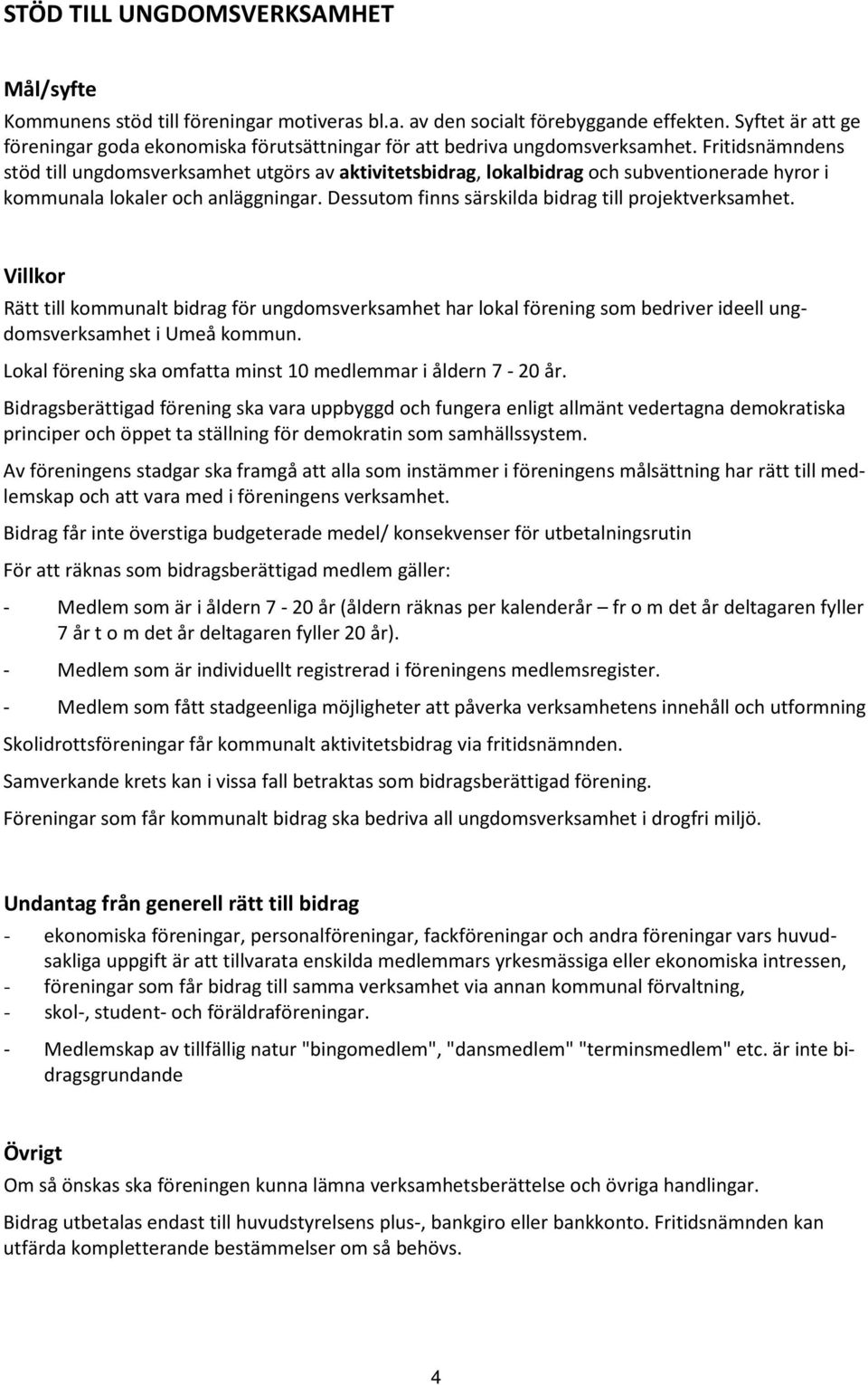 STÖD TILL UNGDOMSVERKSAMHET

Mål/syfte

Kommunens stöd till föreningar motiveras bl.a. av den socialt förebyggande effekten. Syftet är att ge föreningar goda ekonomiska förutsättningar för att bedriva ungdomsverksamhet. Fritidsnämndens stöd till ungdomsverksamhet utgörs av aktivitetsbidrag, lokalbidrag och subventionerade hyror i kommunala lokaler och anläggningar. Dessutom finns särskilda bidrag till projektverksamhet.

Villkor

Rätt till kommunalt bidrag för ungdomsverksamhet har lokal förening som bedriver ideell ungdomsverksamhet i Umeå kommun.

Lokal förening ska omfatta minst 10 medlemmar i åldern 7 - 20 år.

Bidragsberättigad förening ska vara uppbyggd och fungera enligt allmänt vedertagna demokratiska principer och öppet ta ställning för demokratin som samhällssystem.

Av föreningens stadgar ska framgå att alla som instämmer i föreningens målsättning har rätt till medlemskap och att vara med i föreningens verksamhet.

Bidrag får inte överstiga budgeterade medel/ konsekvenser för utbetalningsrutin

För att räknas som bidragsberättigad medlem gäller:

- Medlem som är i åldern 7 - 20 år (åldern räknas per kalenderår – fr o m det år deltagaren fyller 7 år t o m det år deltagaren fyller 20 år).

- Medlem som är individuellt registrerad i föreningens medlemsregister.

- Medlem som fått stadgeenliga möjligheter att påverka verksamhetens innehåll och utformning

Skolidrottsföreningar får kommunalt aktivitetsbidrag via fritidsnämnden.

Samverkande krets kan i vissa fall betraktas som bidragsberättigad förening.

Föreningar som får kommunalt bidrag ska bedriva all ungdomsverksamhet i drogfri miljö.

Undantag från generell rätt till bidrag

- ekonomiska föreningar, personalföreningar, fackföreningar och andra föreningar vars huvudsakliga uppgift är att tillvarata enskilda medlemmars yrkesmässiga eller ekonomiska intressen,
- föreningar som får bidrag till samma verksamhet via annan kommunal förvaltning,
- skol-, student- och föräldraföreningar.

- Medlemskap av tillfällig natur "bingomedlem", "dansmedlem" "terminsmedlem" etc. är inte bidragsgrundande

Övrigt

Om så önskas ska föreningen kunna lämna verksamhetsberättelse och övriga handlingar.

Bidrag utbetalas endast till huvudstyrelsens plus-, bankgiro eller bankkonto. Fritidsnämnden kan utfärda kompletterande bestämmelser om så behövs.

4